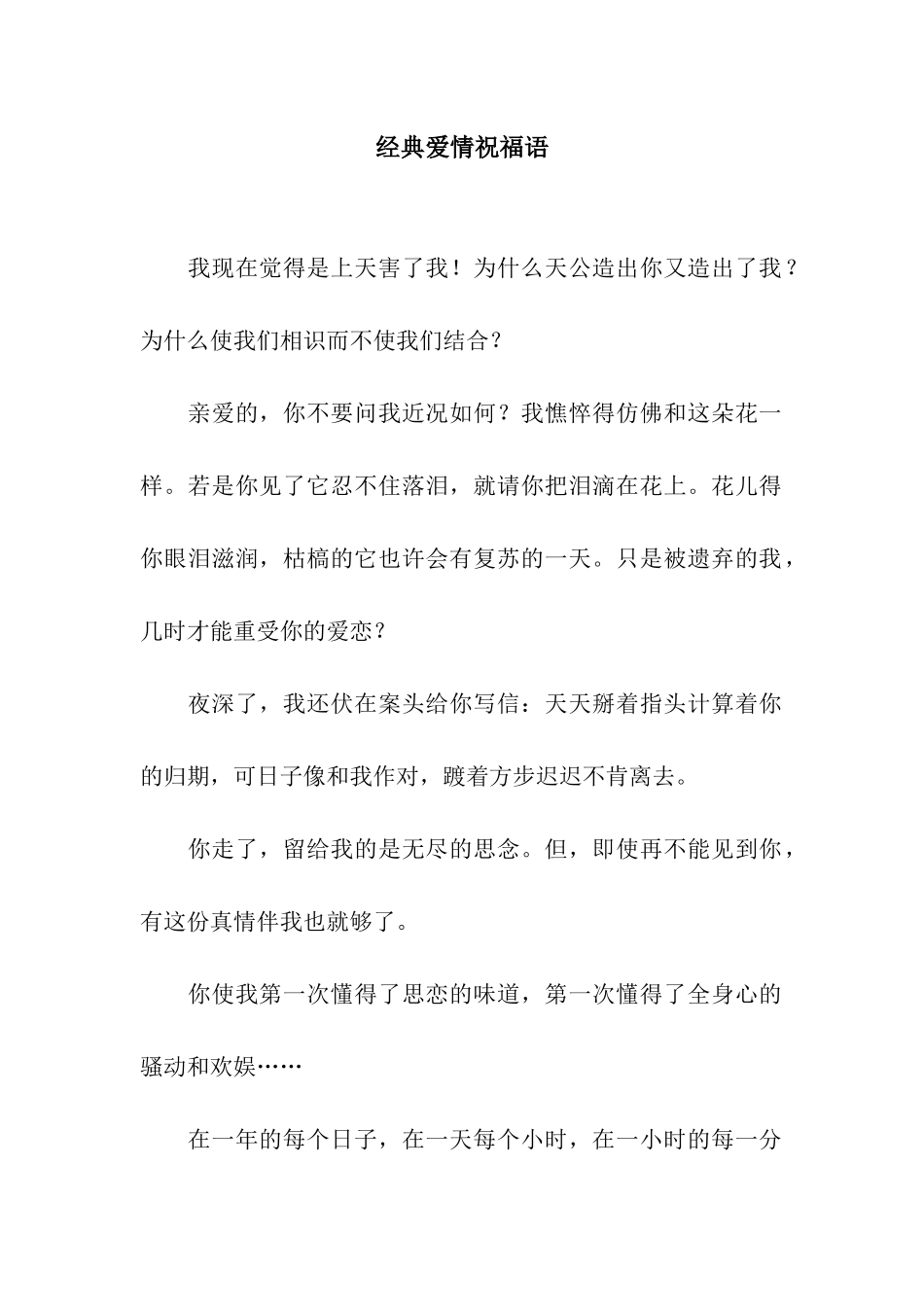 经典爱情祝福语

我现在觉得是上天害了我！为什么天公造出你又造出了我？为什么使我们相识而不使我们结合？

亲爱的，你不要问我近况如何？我憔悴得仿佛和这朵花一样。若是你见了它忍不住落泪，就请你把泪滴在花上。花儿得你眼泪滋润，枯槁的它也许会有复苏的一天。只是被遗弃的我，几时才能重受你的爱恋？

夜深了，我还伏在案头给你写信：天天掰着指头计算着你的归期，可日子像和我作对，踱着方步迟迟不肯离去。

你走了，留给我的是无尽的思念。但，即使再不能见到你，有这份真情伴我也就够了。

你使我第一次懂得了思恋的味道，第一次懂得了全身心的骚动和欢娱……

在一年的每个日子，在一天每个小时，在一小时的每一分